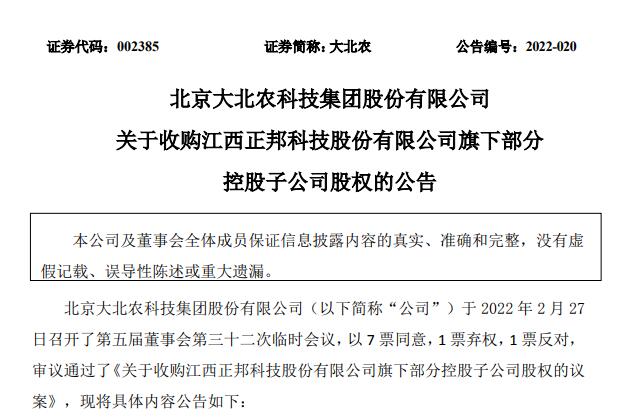 证券代码：002385　　　　　　证券简称：大北农　　　　　　公告编号：2022-020

北京大北农科技集团股份有限公司
关于收购江西正邦科技股份有限公司旗下部分
控股子公司股权的公告

本公司及董事会全体成员保证信息披露内容的真实、准确和完整，没有虚假记载、误导性陈述或重大遗漏。

北京大北农科技集团股份有限公司（以下简称“公司”）于 2022 年 2 月 27 日召开了第五届董事会第三十二次临时会议，以 7 票同意，1 票弃权，1 票反对，审议通过了《关于收购江西正邦科技股份有限公司旗下部分控股子公司股权的议案》，现将具体内容公告如下：